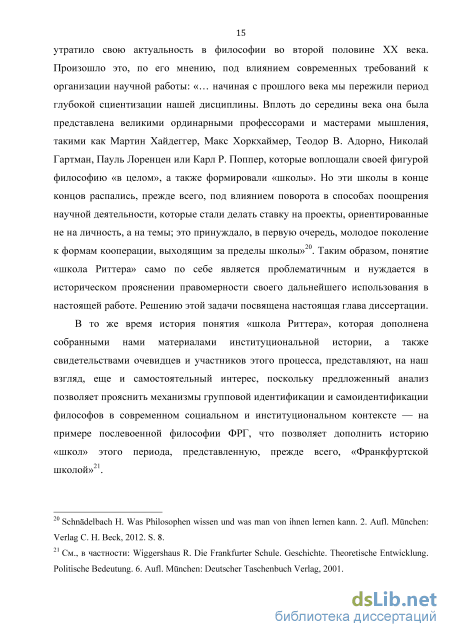 15

утратило свою актуальность в философии во второй половине XX века. Произошло это, по его мнению, под влиянием современных требований к организации научной работы: «… начиная с прошлого века мы пережили период глубокой сциентизации нашей дисциплины. Вплоть до середины века она была представлена великими ординарными профессорами и мастерами мышления, такими как Мартин Хайдеггер, Макс Хоркхаймер, Теодор В. Адорно, Николай Гартман, Пауль Лоренцен или Карл Р. Поппер, которые воплощали своей фигурой философию «в целом», а также формировали «школы». Но эти школы в конце концов распались, прежде всего, под влиянием поворота в способах поощрения научной деятельности, которые стали делать ставку на проекты, ориентированные не на личность, а на темы; это принуждало, в первую очередь, молодое поколение к формам кооперации, выходящим за пределы школы»$^{20}$. Таким образом, понятие «школа Риттера» само по себе является проблематичным и нуждается в историческом прояснении правомерности своего дальнейшего использования в настоящей работе. Решению этой задачи посвящена настоящая глава диссертации.

В то же время история понятия «школа Риттера», которая дополнена собранными нами материалами институциональной истории, а также свидетельствами очевидцев и участников этого процесса, представляют, на наш взгляд, еще и самостоятельный интерес, поскольку предложенный анализ позволяет прояснить механизмы групповой идентификации и самоидентификации философов в современном социальном и институциональном контексте — на примере послевоенной философии ФРГ, что позволяет дополнить историю «школ» этого периода, представленную, прежде всего, «Франкфуртской школой»$^{21}$.

$^{20}$ Schnädelbach H. Was Philosophen wissen und was man von ihnen lernen kann. 2. Aufl. München: Verlag C. H. Beck, 2012. S. 8.

$^{21}$ См., в частности: Wiggershaus R. Die Frankfurter Schule. Geschichte. Theoretische Entwicklung. Politische Bedeutung. 6. Aufl. München: Deutscher Taschenbuch Verlag, 2001.

dsLib.net
библиотека диссертаций